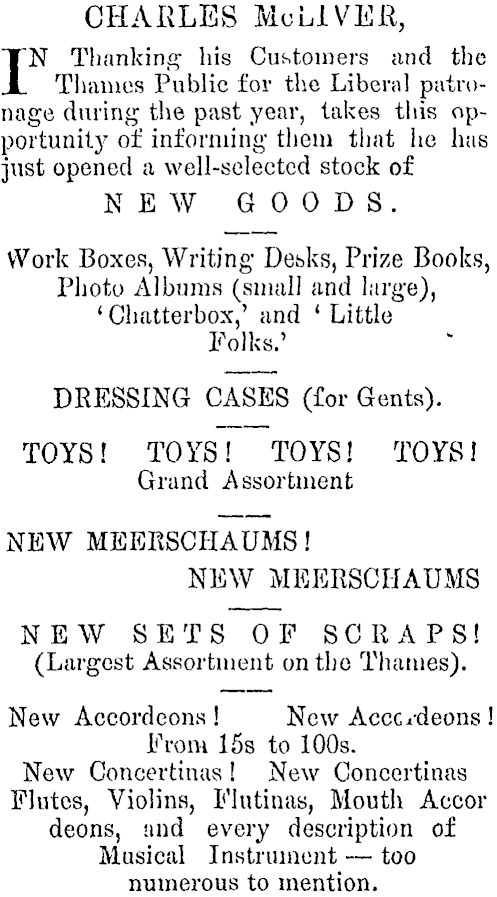 CHARLES McLIVER,

IN Thanking his Customers and the Thames Public for the Liberal patronage during the past year, takes this opportunity of informing them that he has just opened a well-selected stock of

NEW GOODS.

Work Boxes, Writing Desks, Prize Books, Photo Albums (small and large), 'Chatterbox,' and 'Little Folks.'

DRESSING CASES (for Gents).

TOYS! TOYS! TOYS! TOYS! Grand Assortment

NEW MEERSCHAUMS!
NEW MEERSCHAUMS

NEW SETS OF SCRAPS! (Largest Assortment on the Thames).

New Accordeons! New Accordeons! From 15s to 100s.
New Concertinas! New Concertinas
Flutes, Violins, Flutinas, Mouth Accordeons, and every description of Musical Instrument — too numerous to mention.